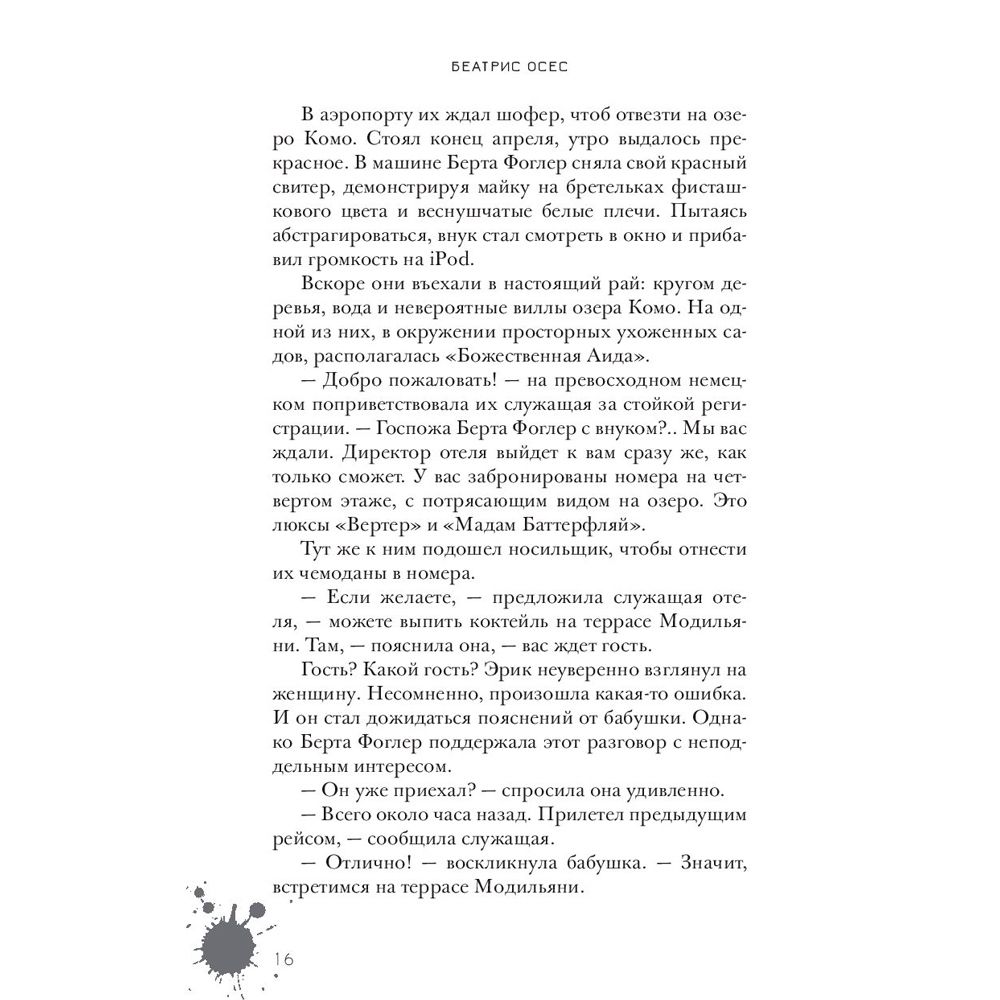 БЕАТРИС ОСЕС

В аэропорту их ждал шофер, чтоб отвезти на озеро Комо. Стоял конец апреля, утро выдалось прекрасное. В машине Берта Фоглер сняла свой красный свитер, демонстрируя майку на бретельках фисташкового цвета и веснушчатые белые плечи. Пытаясь абстрагироваться, внук стал смотреть в окно и прибавил громкость на iPod.

Вскоре они въехали в настоящий рай: кругом деревья, вода и невероятные виллы озера Комо. На одной из них, в окружении просторных ухоженных садов, располагалась «Божественная Аида».

— Добро пожаловать! — на превосходном немецком поприветствовала их служащая за стойкой регистрации. — Госпожа Берта Фоглер с внуком?.. Мы вас ждали. Директор отеля выйдет к вам сразу же, как только сможет. У вас забронированы номера на четвертом этаже, с потрясающим видом на озеро. Это люксы «Вертер» и «Мадам Баттерфляй».

Тут же к ним подошел носильщик, чтобы отнести их чемоданы в номера.

— Если желаете, — предложила служащая отеля, — можете выпить коктейль на террасе Модильяни. Там, — пояснила она, — вас ждет гость.

Гость? Какой гость? Эрик неуверенно взглянул на женщину. Несомненно, произошла какая-то ошибка. И он стал дожидаться пояснений от бабушки. Однако Берта Фоглер поддержала этот разговор с неподдельным интересом.

— Он уже приехал? — спросила она удивленно.

— Всего около часа назад. Прилетел предыдущим рейсом, — сообщила служащая.

— Отлично! — воскликнула бабушка. — Значит, встретимся на террасе Модильяни.

16